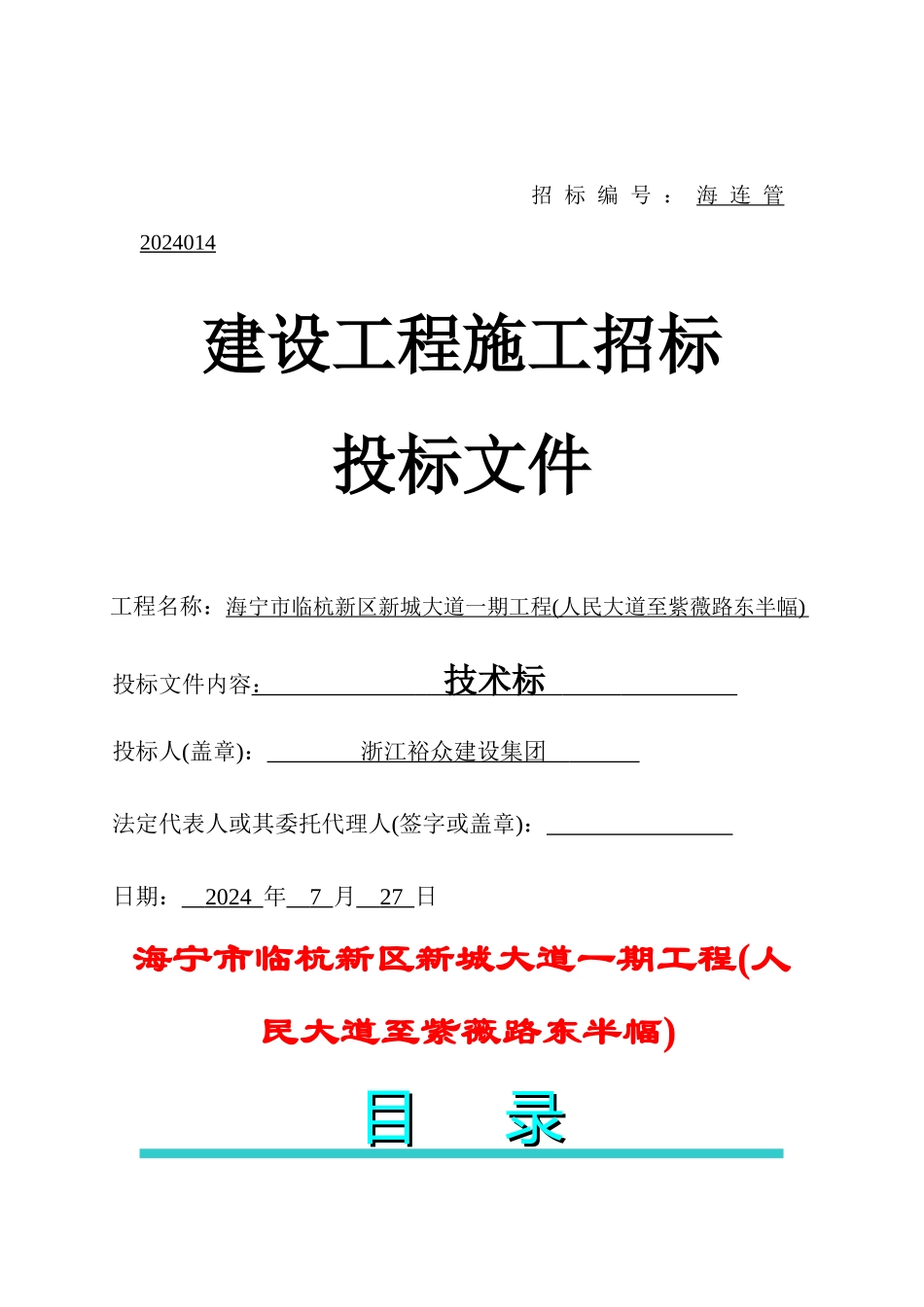 招标编号：海连管2024014

建设工程施工招标

投标文件

工程名称：海宁市临杭新区新城大道一期工程(人民大道至紫薇路东半幅)

投标文件内容：技术标

投标人(盖章)：浙江裕众建设集团

法定代表人或其委托代理人(签字或盖章)：

日期：2024 年 7 月 27 日

海宁市临杭新区新城大道一期工程(人民大道至紫薇路东半幅)

目 录